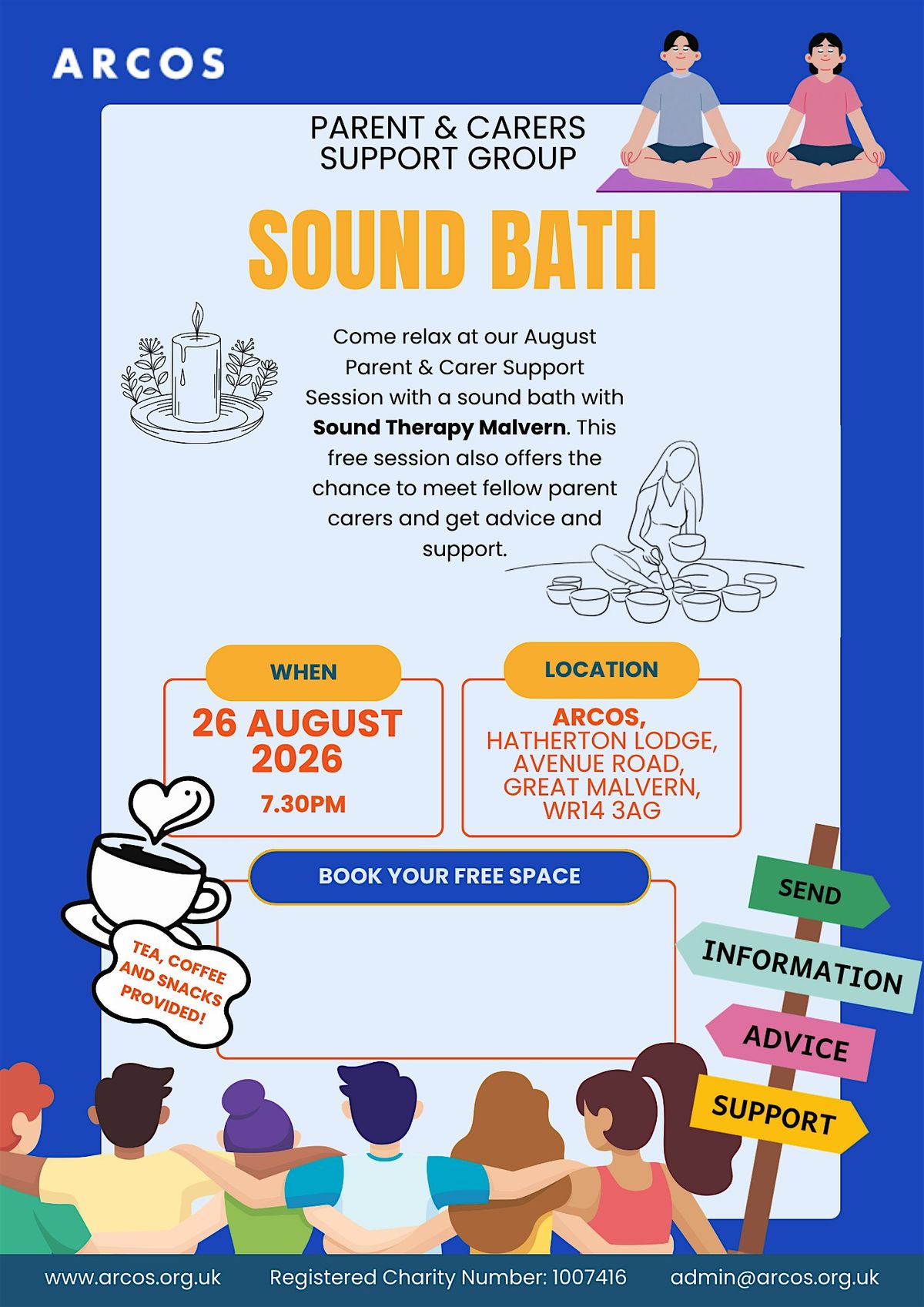 ARCOS

PARENT & CARERS
SUPPORT GROUP

SOUND BATH

Come relax at our August Parent & Carer Support Session with a sound bath with Sound Therapy Malvern. This free session also offers the chance to meet fellow parent carers and get advice and support.

WHEN

26 AUGUST
2026

7.30PM

LOCATION

ARCOS,
HATHERTON LODGE,
AVENUE ROAD,
GREAT MALVERN,
WR14 3AG

BOOK YOUR FREE SPACE

TEA, COFFEE
AND SNACKS
PROVIDED!

SEND
INFORMATION
ADVICE
SUPPORT

www.arcos.org.uk Registered Charity Number: 1007416 admin@arcos.org.uk